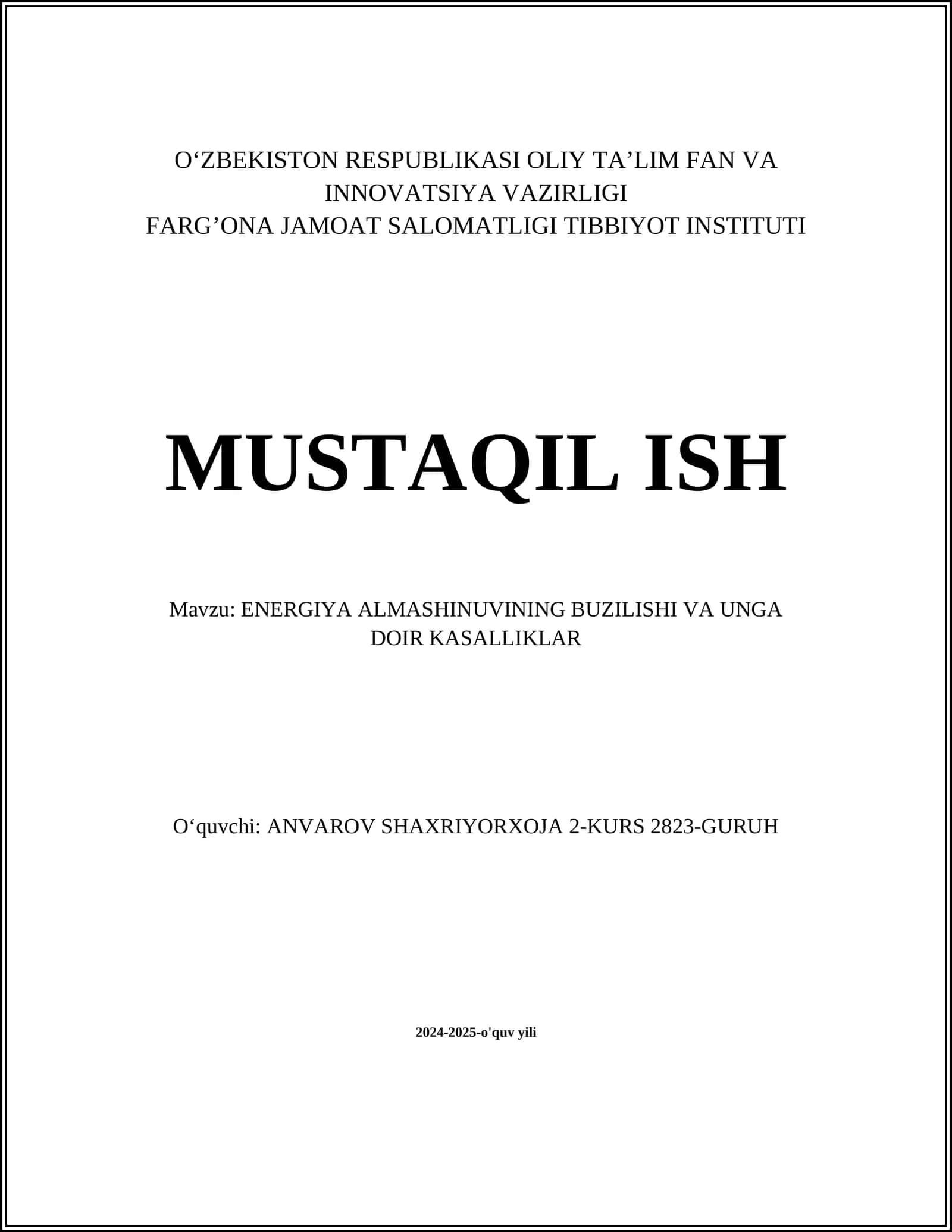 O‘ZBEKISTON RESPUBLIKASI OLIY TA’LIM FAN VA INNOVATSIYA VAZIRLIGI
FARG’ONA JAMOAT SALOMATLIGI TIBBIYOT INSTITUTI

MUSTAQIL ISH

Mavzu: ENERGIYA ALMASHINUVINING BUZILISHI VA UNGA DOIR KASALLIKLAR

O‘quvchi: ANVAROV SHAXRIYORXOJA 2-KURS 2823-GURUH

2024-2025-o'quv yili